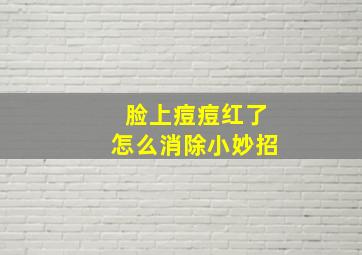 脸上痘痘红了
怎么消除小妙招